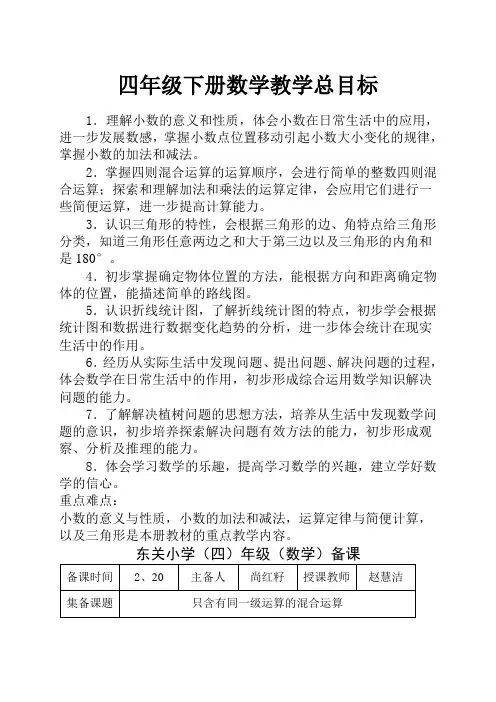 四年级下册数学教学总目标

1．理解小数的意义和性质，体会小数在日常生活中的应用，进一步发展数感，掌握小数点位置移动引起小数大小变化的规律，掌握小数的加法和减法。

2．掌握四则混合运算的运算顺序，会进行简单的整数四则混合运算；探索和理解加法和乘法的运算定律，会应用它们进行一些简便运算，进一步提高计算能力。

3．认识三角形的特性，会根据三角形的边、角特点给三角形分类，知道三角形任意两边之和大于第三边以及三角形的内角和是 180°。

4．初步掌握确定物体位置的方法，能根据方向和距离确定物体的位置，能描述简单的路线图。

5．认识折线统计图，了解折线统计图的特点，初步学会根据统计图和数据进行数据变化趋势的分析，进一步体会统计在现实生活中的作用。

6.经历从实际生活中发现问题、提出问题、解决问题的过程，体会数学在日常生活中的作用，初步形成综合运用数学知识解决问题的能力。

7．了解解决植树问题的思想方法，培养从生活中发现数学问题的意识，初步培养探索解决问题有效方法的能力，初步形成观察、分析及推理的能力。

8．体会学习数学的乐趣，提高学习数学的兴趣，建立学好数学的信心。

重点难点：

小数的意义与性质，小数的加法和减法，运算定律与简便计算，以及三角形是本册教材的重点教学内容。

东关小学（四）年级（数学）备课

| 备课时间 | 2、20 | 主备人 | 尚红籽 | 授课教师 | 赵慧洁 |
|---|---|---|---|---|---|
| 集备课题 | 只含有同一级运算的混合运算 | | | | |